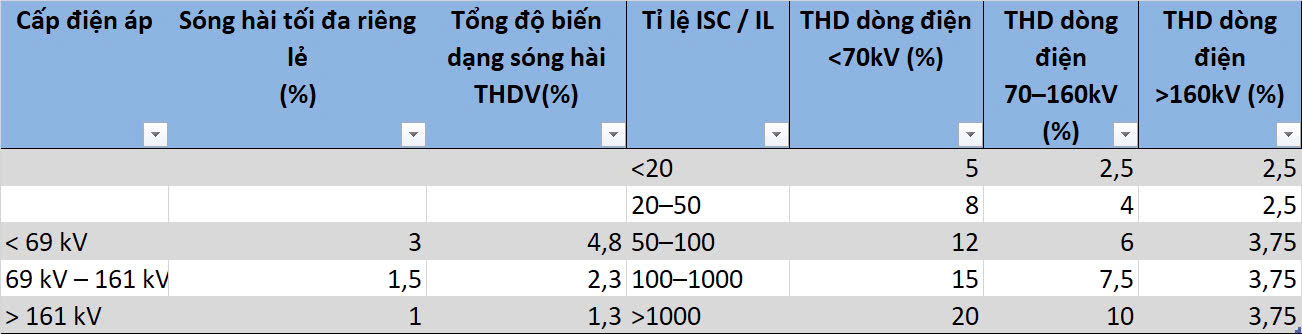 | Cấp điện áp | Sóng hài tối đa riêng lẻ (%) | Tổng độ biến dạng sóng hài THDV(%) | Tỉ lệ ISC / IL | THD dòng điện <70kV (%) | THD dòng điện 70–160kV (%) | THD dòng điện >160kV (%) |
|---|---|---|---|---|---|---|
| | | | <20 | 5 | 2,5 | 2,5 |
| | | | 20–50 | 8 | 4 | 2,5 |
| < 69 kV | 3 | 4,8 | 50–100 | 12 | 6 | 3,75 |
| 69 kV – 161 kV | 1,5 | 2,3 | 100–1000 | 15 | 7,5 | 3,75 |
| > 161 kV | 1 | 1,3 | >1000 | 20 | 10 | 3,75 |